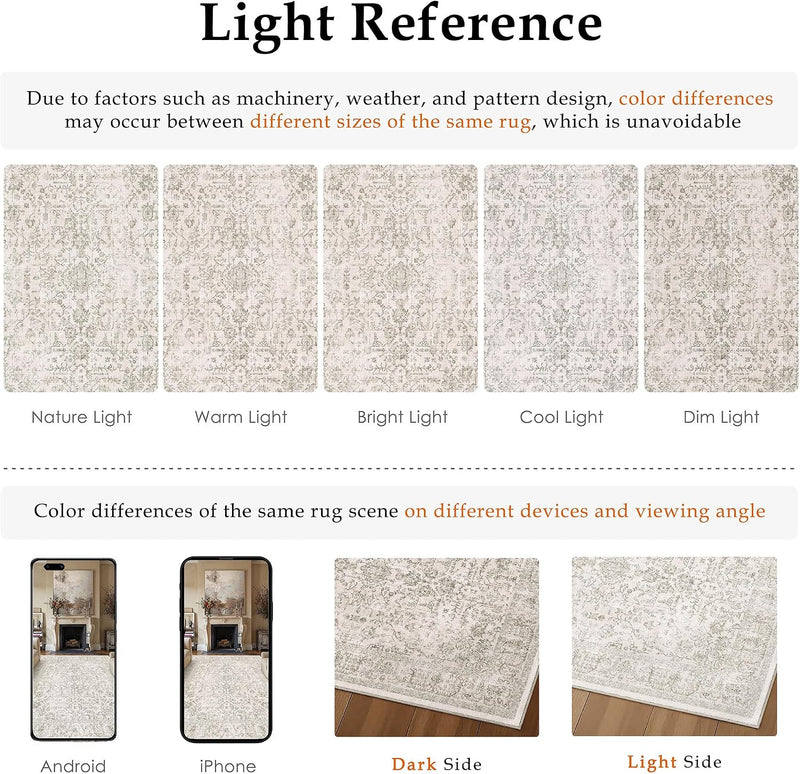 Light Reference

Due to factors such as machinery, weather, and pattern design, color differences may occur between different sizes of the same rug, which is unavoidable

Nature Light

Warm Light

Bright Light

Cool Light

Dim Light

Color differences of the same rug scene on different devices and viewing angle

Android

iPhone

Dark Side

Light Side